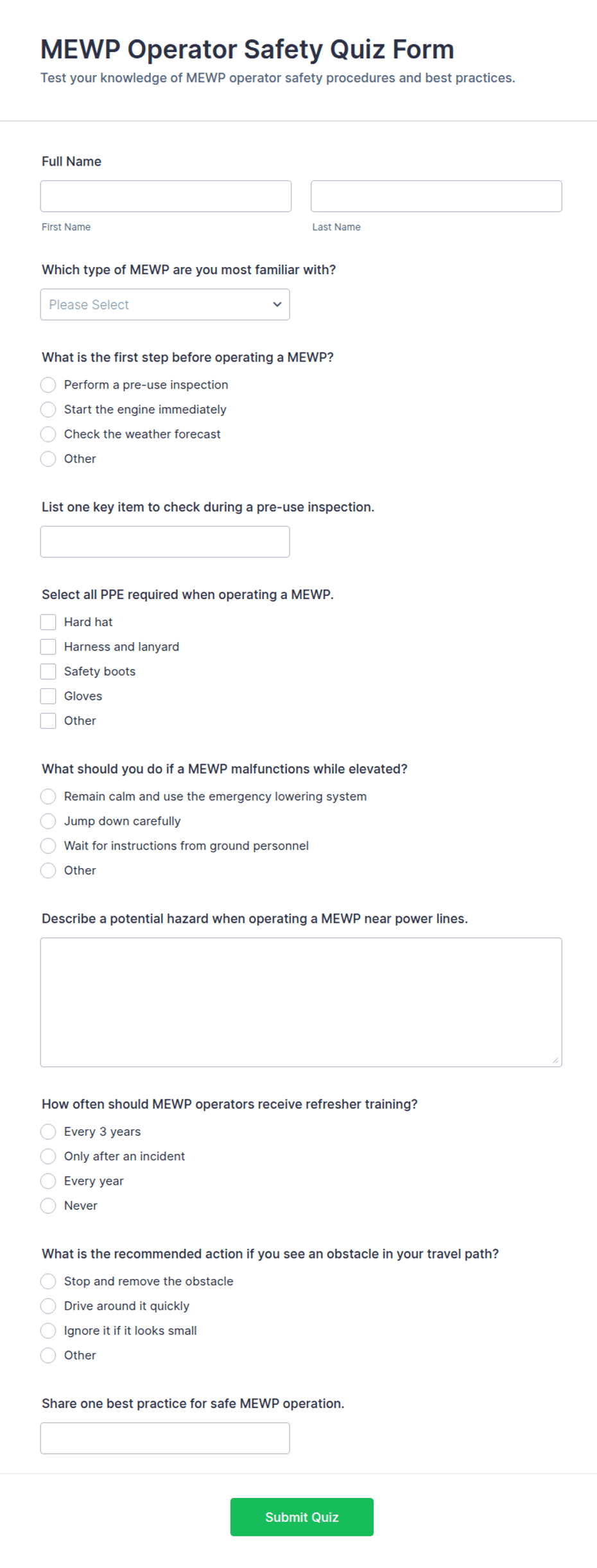 MEWP Operator Safety Quiz Form
Test your knowledge of MEWP operator safety procedures and best practices.

Full Name

First Name

Last Name

Which type of MEWP are you most familiar with?

Please Select

What is the first step before operating a MEWP?

Perform a pre-use inspection
Start the engine immediately
Check the weather forecast
Other

List one key item to check during a pre-use inspection.

Select all PPE required when operating a MEWP.

Hard hat
Harness and lanyard
Safety boots
Gloves
Other

What should you do if a MEWP malfunctions while elevated?

Remain calm and use the emergency lowering system
Jump down carefully
Wait for instructions from ground personnel
Other

Describe a potential hazard when operating a MEWP near power lines.

How often should MEWP operators receive refresher training?

Every 3 years
Only after an incident
Every year
Never

What is the recommended action if you see an obstacle in your travel path?

Stop and remove the obstacle
Drive around it quickly
Ignore it if it looks small
Other

Share one best practice for safe MEWP operation.

Submit Quiz